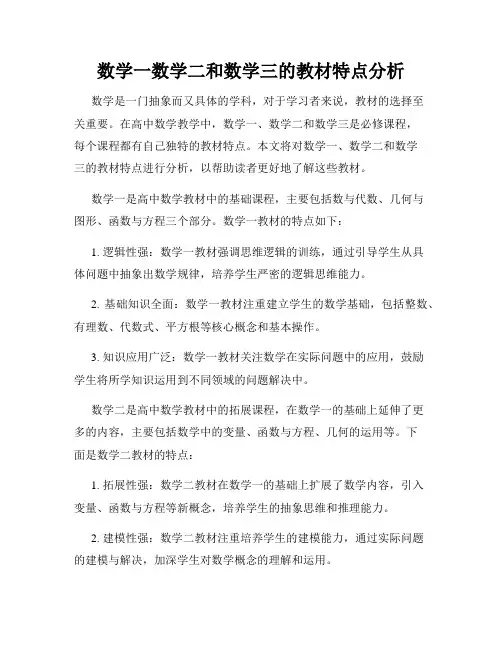 数学一数学二和数学三的教材特点分析

数学是一门抽象而又具体的学科，对于学习者来说，教材的选择至关重要。在高中数学教学中，数学一、数学二和数学三是必修课程，每个课程都有自己独特的教材特点。本文将对数学一、数学二和数学三的教材特点进行分析，以帮助读者更好地了解这些教材。

数学一是高中数学教材中的基础课程，主要包括数与代数、几何与图形、函数与方程三个部分。数学一教材的特点如下：

1. 逻辑性强：数学一教材强调思维逻辑的训练，通过引导学生从具体问题中抽象出数学规律，培养学生严密的逻辑思维能力。

2. 基础知识全面：数学一教材注重建立学生的数学基础，包括整数、有理数、代数式、平方根等核心概念和基本操作。

3. 知识应用广泛：数学一教材关注数学在实际问题中的应用，鼓励学生将所学知识运用到不同领域的问题解决中。

数学二是高中数学教材中的拓展课程，在数学一的基础上延伸了更多的内容，主要包括数学中的变量、函数与方程、几何的运用等。下面是数学二教材的特点：

1. 拓展性强：数学二教材在数学一的基础上扩展了数学内容，引入变量、函数与方程等新概念，培养学生的抽象思维和推理能力。

2. 建模性强：数学二教材注重培养学生的建模能力，通过实际问题的建模与解决，加深学生对数学概念的理解和运用。